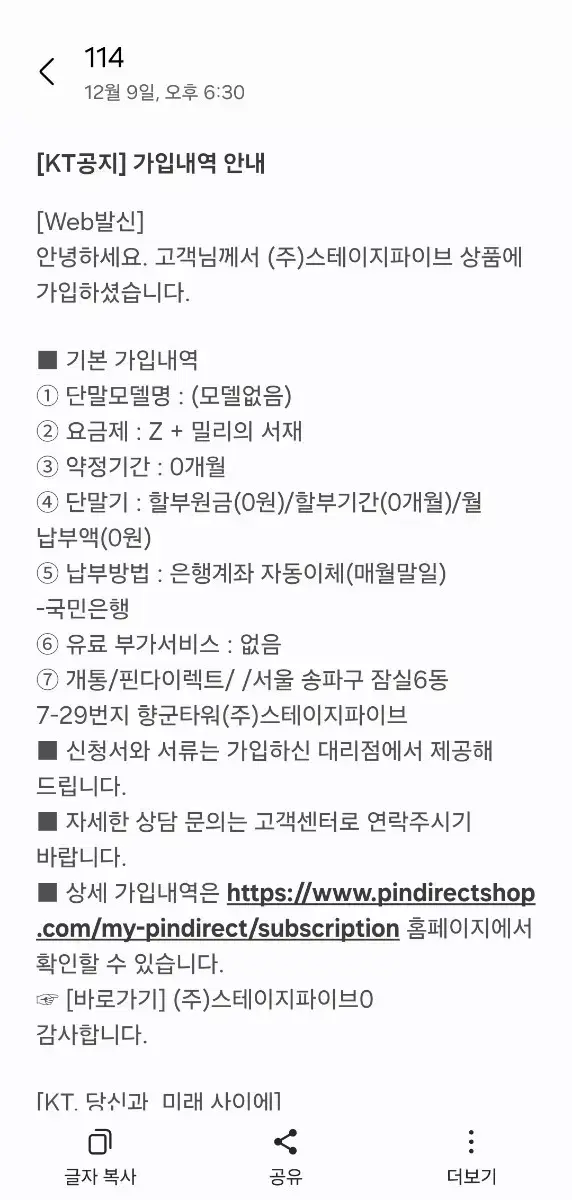 114
12월 9일, 오후 6:30

[KT공지] 가입내역 안내

[Web발신]
안녕하세요. 고객님께서 (주)스테이지파이브 상품에 가입하셨습니다.

■ 기본 가입내역
① 단말모델명 : (모델없음)
② 요금제 : Z + 밀리의 서재
③ 약정기간 : 0개월
④ 단말기 : 할부원금(0원)/할부기간(0개월)/월 납부액(0원)
⑤ 납부방법 : 은행계좌 자동이체(매월말일) -국민은행
⑥ 유료 부가서비스 : 없음
⑦ 개통/핀다이렉트/ /서울 송파구 잠실6동 7-29번지 향군타워(주)스테이지파이브
■ 신청서와 서류는 가입하신 대리점에서 제공해 드립니다.
■ 자세한 상담 문의는 고객센터로 연락주시기 바랍니다.
■ 상세 가입내역은 https://www.pindirectshop.com/my-pindirect/subscription 홈페이지에서 확인할 수 있습니다.
☞ [바로가기] (주)스테이지파이브0
감사합니다.

[KT, 당신과 미래 사이에]

글자 복사
공유
더보기